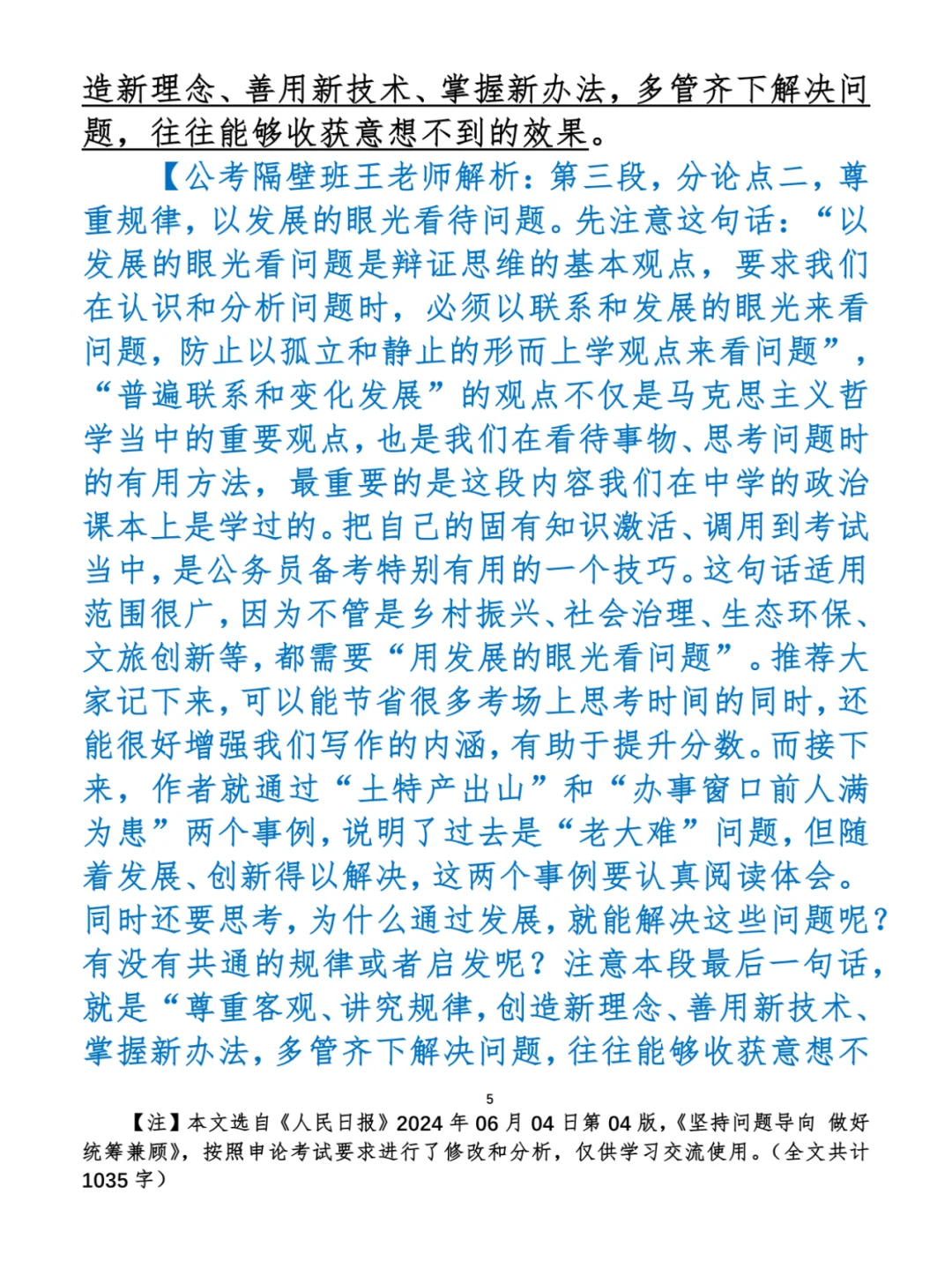 造新理念、善用新技术、掌握新办法，多管齐下解决问题，往往能够收获意想不到的效果。

【公考隔壁班王老师解析：第三段，分论点二，尊重规律，以发展的眼光看待问题。先注意这句话：“以发展的眼光看问题是辩证思维的基本观点，要求我们在认识和分析问题时，必须以联系和发展的眼光来看问题，防止以孤立和静止的形而上学观点来看问题”，“普遍联系和变化发展”的观点不仅是马克思主义哲学当中的重要观点，也是我们在看待事物、思考问题时的有用方法，最重要的是这段内容我们在中学的政治课本上是学过的。把自己的固有知识激活、调用到考试当中，是公务员备考特别有用的一个技巧。这句话适用范围很广，因为不管是乡村振兴、社会治理、生态环保、文旅创新等，都需要“用发展的眼光看问题”。推荐大家记下来，可以能节省很多考场上思考时间的同时，还能很好增强我们写作的内涵，有助于提升分数。而接下来，作者就通过“土特产出山”和“办事窗口前人满为患”两个事例，说明了过去是“老大难”问题，但随着发展、创新得以解决，这两个事例要认真阅读体会。同时还要思考，为什么通过发展，就能解决这些问题呢？有没有共通的规律或者启发呢？注意本段最后一句话，就是“尊重客观、讲究规律，创造新理念、善用新技术、掌握新办法，多管齐下解决问题，往往能够收获意想不

5

【注】本文选自《人民日报》2024 年 06 月 04 日第 04 版，《坚持问题导向 做好统筹兼顾》，按照申论考试要求进行了修改和分析，仅供学习交流使用。（全文共计 1035 字）